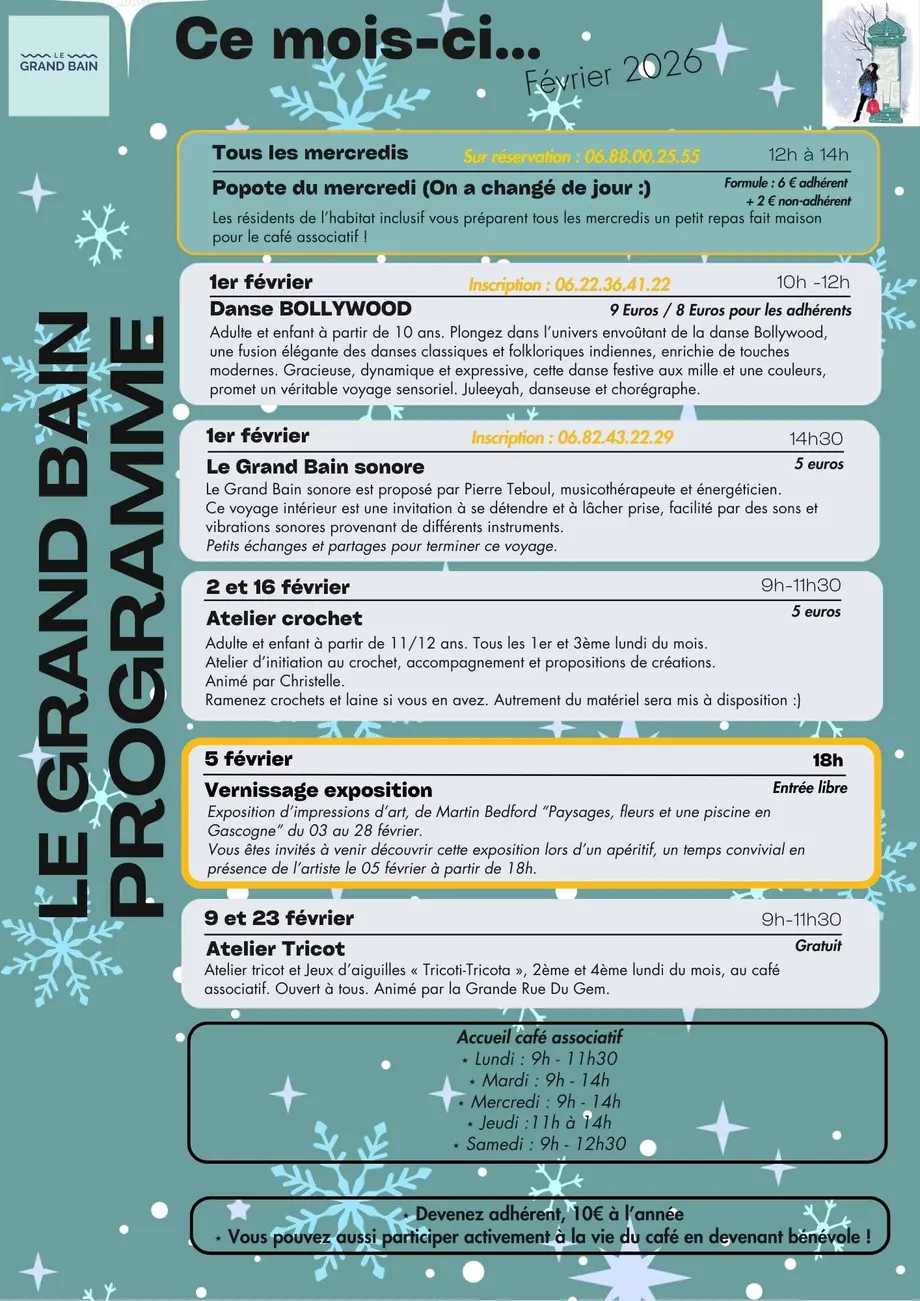 LE GRAND BAIN

Ce mois-ci...
Février 2026

LE GRAND BAIN PROGRAMME

Tous les mercredis
Sur réservation : 06.88.00.25.55
12h à 14h
Popote du mercredi (On a changé de jour :)
Formule : 6 € adhérent + 2 € non-adhérent
Les résidents de l'habitat inclusif vous préparent tous les mercredis un petit repas fait maison pour le café associatif !

1er février
Inscription : 06.22.36.41.22
10h -12h
Danse BOLLYWOOD
9 Euros / 8 Euros pour les adhérents
Adulte et enfant à partir de 10 ans. Plongez dans l'univers envoûtant de la danse Bollywood, une fusion élégante des danses classiques et folkloriques indiennes, enrichie de touches modernes. Gracieuse, dynamique et expressive, cette danse festive aux mille et une couleurs, promet un véritable voyage sensoriel. Juleeyah, danseuse et chorégraphe.

1er février
Inscription : 06.82.43.22.29
14h30
Le Grand Bain sonore
5 euros
Le Grand Bain sonore est proposé par Pierre Teboul, musicothérapeute et énergéticien.
Ce voyage intérieur est une invitation à se détendre et à lâcher prise, facilité par des sons et vibrations sonores provenant de différents instruments.
Petits échanges et partages pour terminer ce voyage.

2 et 16 février
9h-11h30
Atelier crochet
5 euros
Adulte et enfant à partir de 11/12 ans. Tous les 1er et 3ème lundi du mois.
Atelier d'initiation au crochet, accompagnement et propositions de créations.
Animé par Christelle.
Ramenez crochets et laine si vous en avez. Autrement du matériel sera mis à disposition :)

5 février
18h
Vernissage exposition
Entrée libre
Exposition d'impressions d'art, de Martin Bedford "Paysages, fleurs et une piscine en Gascogne" du 03 au 28 février.
Vous êtes invités à venir découvrir cette exposition lors d'un apéritif, un temps convivial en présence de l'artiste le 05 février à partir de 18h.

9 et 23 février
9h-11h30
Atelier Tricot
Gratuit
Atelier tricot et Jeux d'aiguilles « Tricoti-Tricota », 2ème et 4ème lundi du mois, au café associatif. Ouvert à tous. Animé par la Grande Rue Du Gem.

Accueil café associatif
⋆ Lundi : 9h - 11h30
⋆ Mardi : 9h - 14h
⋆ Mercredi : 9h - 14h
⋆ Jeudi :11h à 14h
⋆ Samedi : 9h - 12h30

⋆ Devenez adhérent, 10€ à l'année
⋆ Vous pouvez aussi participer activement à la vie du café en devenant bénévole !